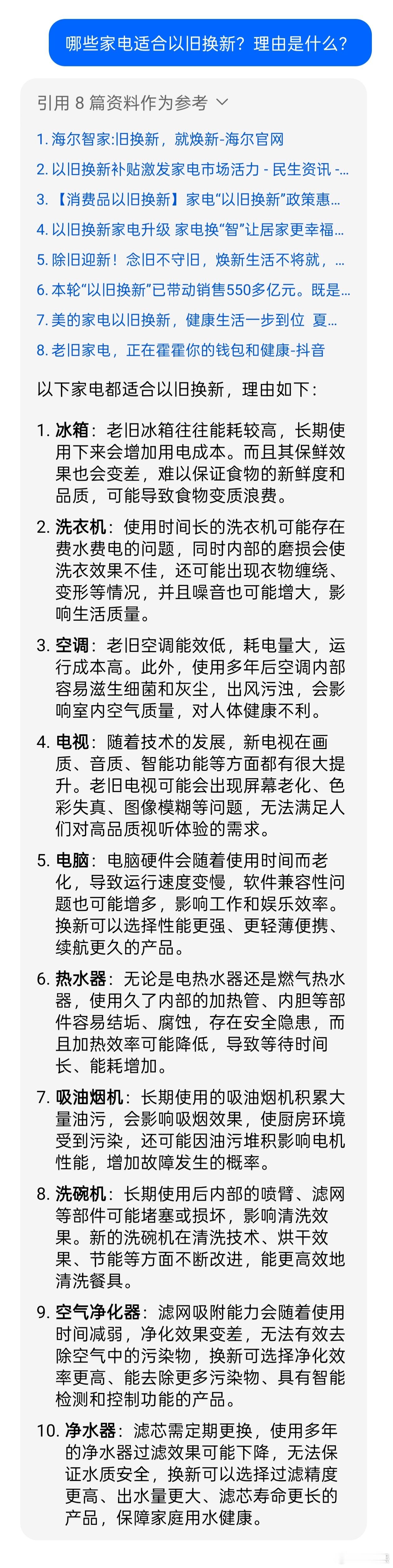 哪些家电适合以旧换新？理由是什么？

引用 8 篇资料作为参考

1. 海尔智家:旧换新，就焕新-海尔官网
2. 以旧换新补贴激发家电市场活力 - 民生资讯 -...
3. 【消费品以旧换新】家电“以旧换新”政策惠...
4. 以旧换新家电升级 家电换“智”让居家更幸福...
5. 除旧迎新！念旧不守旧，焕新生活不将就，...
6. 本轮“以旧换新”已带动销售550多亿元。既是...
7. 美的家电以旧换新，健康生活一步到位 夏...
8. 老旧家电，正在霍霍你的钱包和健康-抖音

以下家电都适合以旧换新，理由如下：

1. 冰箱：老旧冰箱往往能耗较高，长期使用下来会增加用电成本。而且其保鲜效果也会变差，难以保证食物的新鲜度和品质，可能导致食物变质浪费。

2. 洗衣机：使用时间长的洗衣机可能存在费水费电的问题，同时内部的磨损会使洗衣效果不佳，还可能出现衣物缠绕、变形等情况，并且噪音也可能增大，影响生活质量。

3. 空调：老旧空调能效低，耗电量大，运行成本高。此外，使用多年后空调内部容易滋生细菌和灰尘，出风污浊，会影响室内空气质量，对人体健康不利。

4. 电视：随着技术的发展，新电视在画质、音质、智能功能等方面都有很大提升。老旧电视可能会出现屏幕老化、色彩失真、图像模糊等问题，无法满足人们对高品质视听体验的需求。

5. 电脑：电脑硬件会随着使用时间而老化，导致运行速度变慢，软件兼容性问题也可能增多，影响工作和娱乐效率。换新可以选择性能更强、更轻薄便携、续航更久的产品。

6. 热水器：无论是电热水器还是燃气热水器，使用久了内部的加热管、内胆等部件容易结垢、腐蚀，存在安全隐患，而且加热效率可能降低，导致等待时间长、能耗增加。

7. 吸油烟机：长期使用的吸油烟机积累大量油污，会影响吸烟效果，使厨房环境受到污染，还可能因油污堆积影响电机性能，增加故障发生的概率。

8. 洗碗机：长期使用后内部的喷臂、滤网等部件可能堵塞或损坏，影响清洗效果。新的洗碗机在清洗技术、烘干效果、节能等方面不断改进，能更高效地清洗餐具。

9. 空气净化器：滤网吸附能力会随着使用时间减弱，净化效果变差，无法有效去除空气中的污染物，换新可选择净化效率更高、能去除更多污染物、具有智能检测和控制功能的产品。

10. 净水器：滤芯需定期更换，使用多年的净水器过滤效果可能下降，无法保证水质安全，换新可以选择过滤精度更高、出水量更大、滤芯寿命更长的产品，保障家庭用水健康。